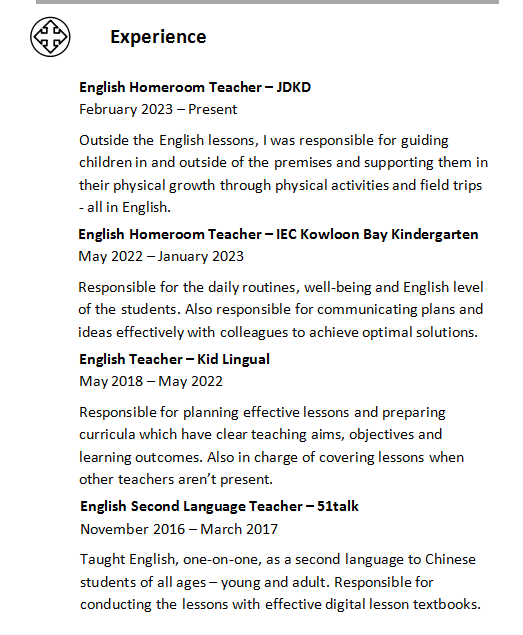 Experience

English Homeroom Teacher – JDKD
February 2023 – Present

Outside the English lessons, I was responsible for guiding children in and outside of the premises and supporting them in their physical growth through physical activities and field trips - all in English.

English Homeroom Teacher – IEC Kowloon Bay Kindergarten
May 2022 – January 2023

Responsible for the daily routines, well-being and English level of the students. Also responsible for communicating plans and ideas effectively with colleagues to achieve optimal solutions.

English Teacher – Kid Lingual
May 2018 – May 2022

Responsible for planning effective lessons and preparing curricula which have clear teaching aims, objectives and learning outcomes. Also in charge of covering lessons when other teachers aren't present.

English Second Language Teacher – 51talk
November 2016 – March 2017

Taught English, one-on-one, as a second language to Chinese students of all ages – young and adult. Responsible for conducting the lessons with effective digital lesson textbooks.